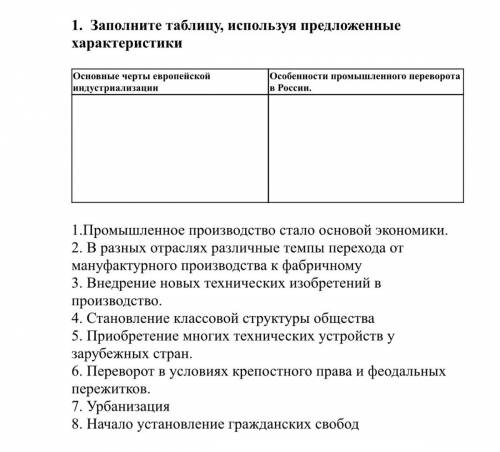 1. Заполните таблицу, используя предложенные характеристики

| Основные черты европейской индустриализации | Особенности промышленного переворота в России. |
|---|---|
| | |

1.Промышленное производство стало основой экономики.
2. В разных отраслях различные темпы перехода от мануфактурного производства к фабричному
3. Внедрение новых технических изобретений в производство.
4. Становление классовой структуры общества
5. Приобретение многих технических устройств у зарубежных стран.
6. Переворот в условиях крепостного права и феодальных пережитков.
7. Урбанизация
8. Начало установление гражданских свобод